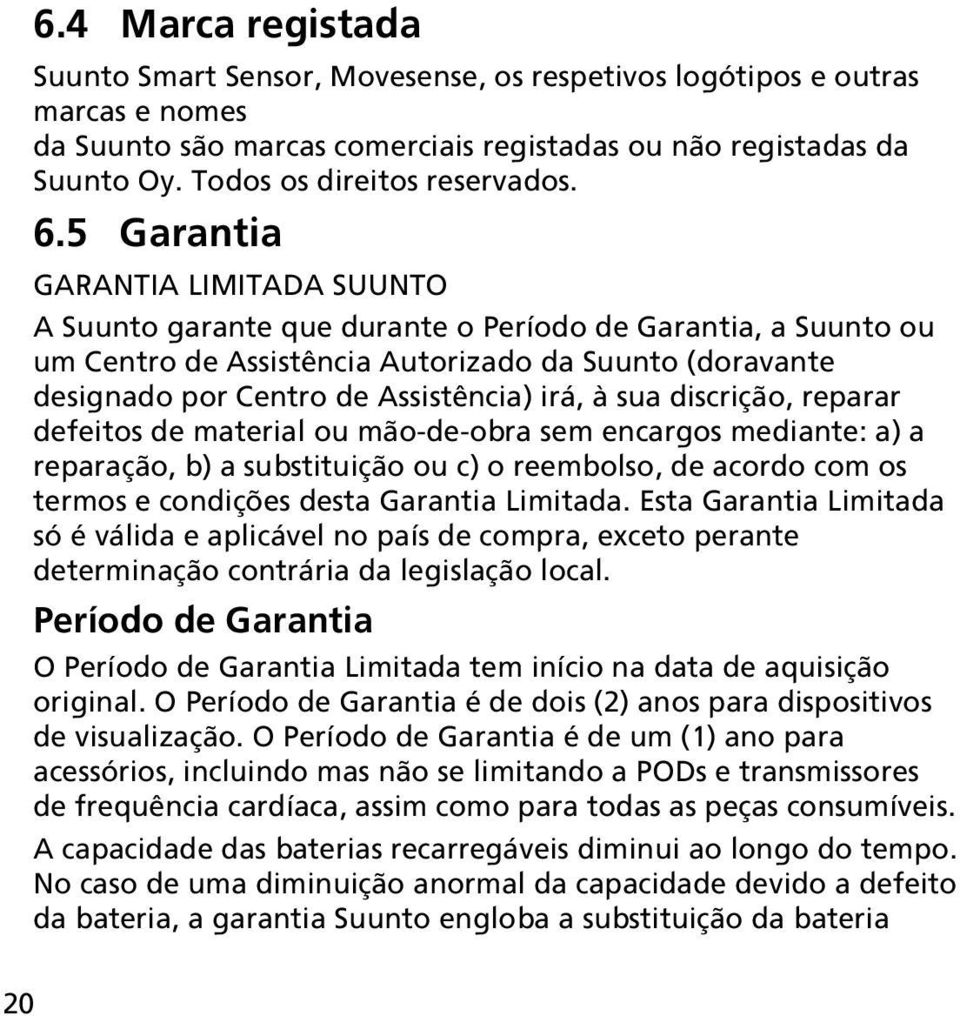 6.4 Marca registada

Suunto Smart Sensor, Movesense, os respetivos logótipos e outras marcas e nomes
da Suunto são marcas comerciais registadas ou não registadas da Suunto Oy. Todos os direitos reservados.

6.5 Garantia

GARANTIA LIMITADA SUUNTO

A Suunto garante que durante o Período de Garantia, a Suunto ou um Centro de Assistência Autorizado da Suunto (doravante designado por Centro de Assistência) irá, à sua discrição, reparar defeitos de material ou mão-de-obra sem encargos mediante: a) a reparação, b) a substituição ou c) o reembolso, de acordo com os termos e condições desta Garantia Limitada. Esta Garantia Limitada só é válida e aplicável no país de compra, exceto perante determinação contrária da legislação local.

Período de Garantia

O Período de Garantia Limitada tem início na data de aquisição original. O Período de Garantia é de dois (2) anos para dispositivos de visualização. O Período de Garantia é de um (1) ano para acessórios, incluindo mas não se limitando a PODs e transmissores de frequência cardíaca, assim como para todas as peças consumíveis.

A capacidade das baterias recarregáveis diminui ao longo do tempo. No caso de uma diminuição anormal da capacidade devido a defeito da bateria, a garantia Suunto engloba a substituição da bateria

20